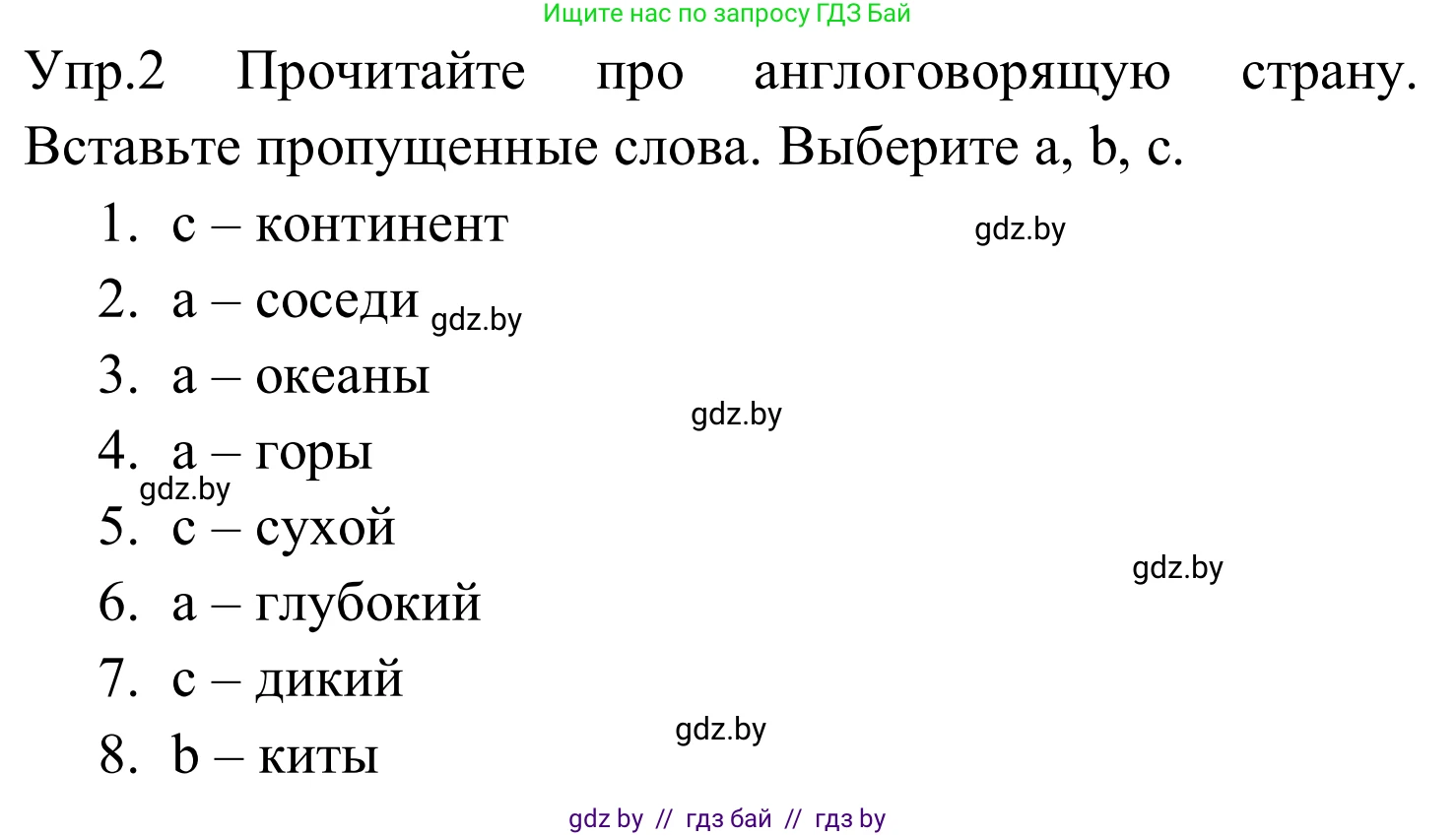 Ищите нас по запросу ГДЗ Бай

Упр.2 Прочитайте про англоговорящую страну. Вставьте пропущенные слова. Выберите a, b, c.

1. c – континент
gdz.by
2. a – соседи gdz.by
3. a – океаны
gdz.by
4. a – горы
gdz.by
5. c – сухой
gdz.by
6. a – глубокий
7. c – дикий
gdz.by
8. b – киты

gdz by // гдз бай // гдз by